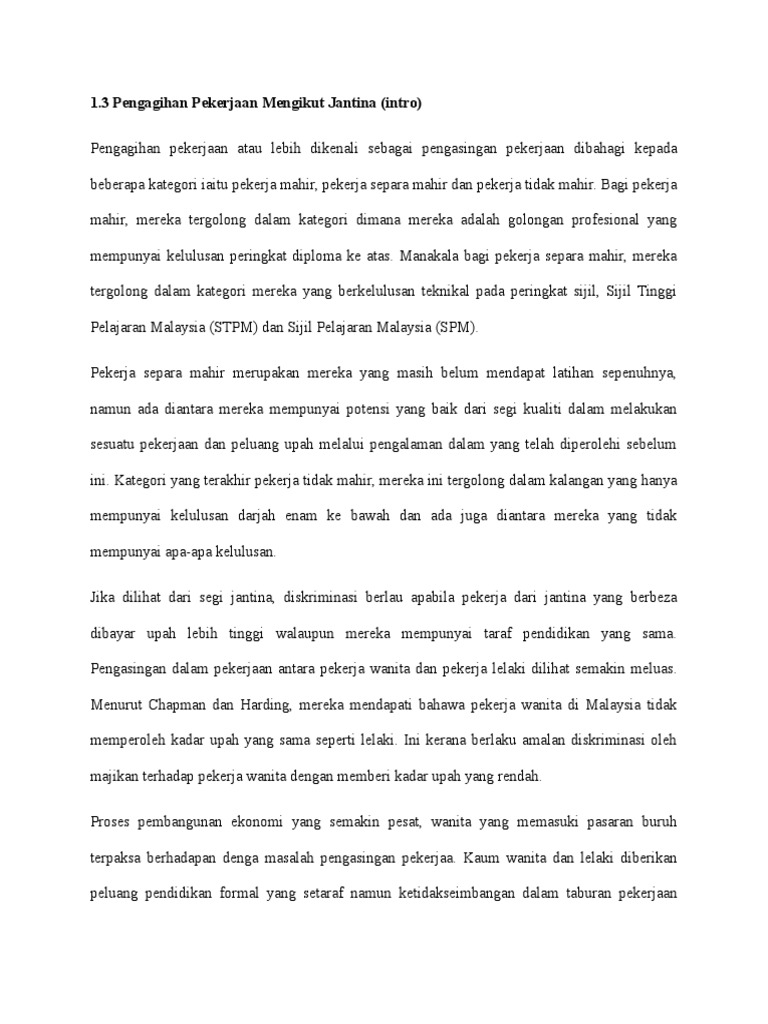 1.3 Pengagihan Pekerjaan Mengikut Jantina (intro)

Pengagihan pekerjaan atau lebih dikenali sebagai pengasingan pekerjaan dibahagi kepada beberapa kategori iaitu pekerja mahir, pekerja separa mahir dan pekerja tidak mahir. Bagi pekerja mahir, mereka tergolong dalam kategori dimana mereka adalah golongan profesional yang mempunyai kelulusan peringkat diploma ke atas. Manakala bagi pekerja separa mahir, mereka tergolong dalam kategori mereka yang berkelulusan teknikal pada peringkat sijil, Sijil Tinggi Pelajaran Malaysia (STPM) dan Sijil Pelajaran Malaysia (SPM).

Pekerja separa mahir merupakan mereka yang masih belum mendapat latihan sepenuhnya, namun ada diantara mereka mempunyai potensi yang baik dari segi kualiti dalam melakukan sesuatu pekerjaan dan peluang upah melalui pengalaman dalam yang telah diperolehi sebelum ini. Kategori yang terakhir pekerja tidak mahir, mereka ini tergolong dalam kalangan yang hanya mempunyai kelulusan darjah enam ke bawah dan ada juga diantara mereka yang tidak mempunyai apa-apa kelulusan.

Jika dilihat dari segi jantina, diskriminasi berlau apabila pekerja dari jantina yang berbeza dibayar upah lebih tinggi walaupun mereka mempunyai taraf pendidikan yang sama. Pengasingan dalam pekerjaan antara pekerja wanita dan pekerja lelaki dilihat semakin meluas. Menurut Chapman dan Harding, mereka mendapati bahawa pekerja wanita di Malaysia tidak memperoleh kadar upah yang sama seperti lelaki. Ini kerana berlaku amalan diskriminasi oleh majikan terhadap pekerja wanita dengan memberi kadar upah yang rendah.

Proses pembangunan ekonomi yang semakin pesat, wanita yang memasuki pasaran buruh terpaksa berhadapan denga masalah pengasingan pekerjaa. Kaum wanita dan lelaki diberikan peluang pendidikan formal yang setaraf namun ketidakseimbangan dalam taburan pekerjaan